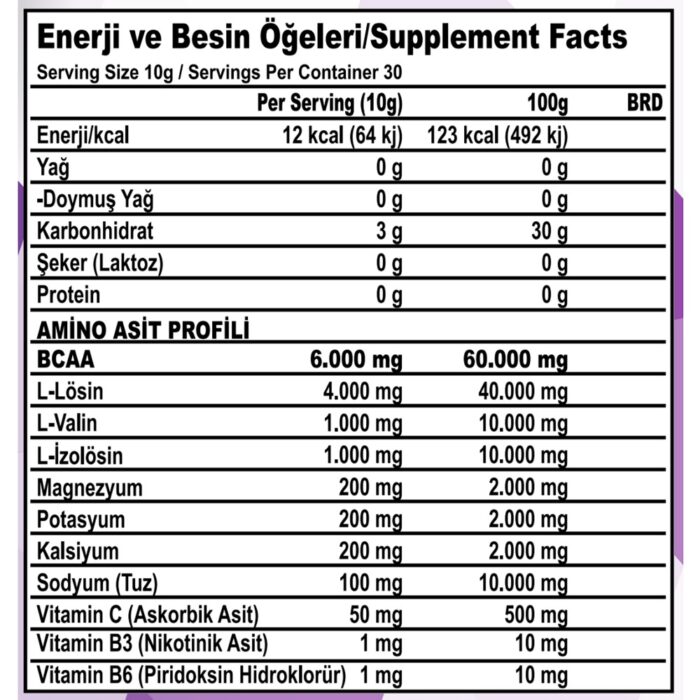 Enerji ve Besin Öğeleri/Supplement Facts
Serving Size 10g / Servings Per Container 30

| | Per Serving (10g) | 100g | BRD |
|---|---|---|---|
| Enerji/kcal | 12 kcal (64 kj) | 123 kcal (492 kj) | |
| Yağ | 0 g | 0 g | |
| -Doymuş Yağ | 0 g | 0 g | |
| Karbonhidrat | 3 g | 30 g | |
| Şeker (Laktoz) | 0 g | 0 g | |
| Protein | 0 g | 0 g | |
| AMİNO ASİT PROFİLİ | | | |
| BCAA | 6.000 mg | 60.000 mg | |
| L-Lösin | 4.000 mg | 40.000 mg | |
| L-Valin | 1.000 mg | 10.000 mg | |
| L-İzolösin | 1.000 mg | 10.000 mg | |
| Magnezyum | 200 mg | 2.000 mg | |
| Potasyum | 200 mg | 2.000 mg | |
| Kalsiyum | 200 mg | 2.000 mg | |
| Sodyum (Tuz) | 100 mg | 10.000 mg | |
| Vitamin C (Askorbik Asit) | 50 mg | 500 mg | |
| Vitamin B3 (Nikotinik Asit) | 1 mg | 10 mg | |
| Vitamin B6 (Piridoksin Hidroklorür) | 1 mg | 10 mg | |